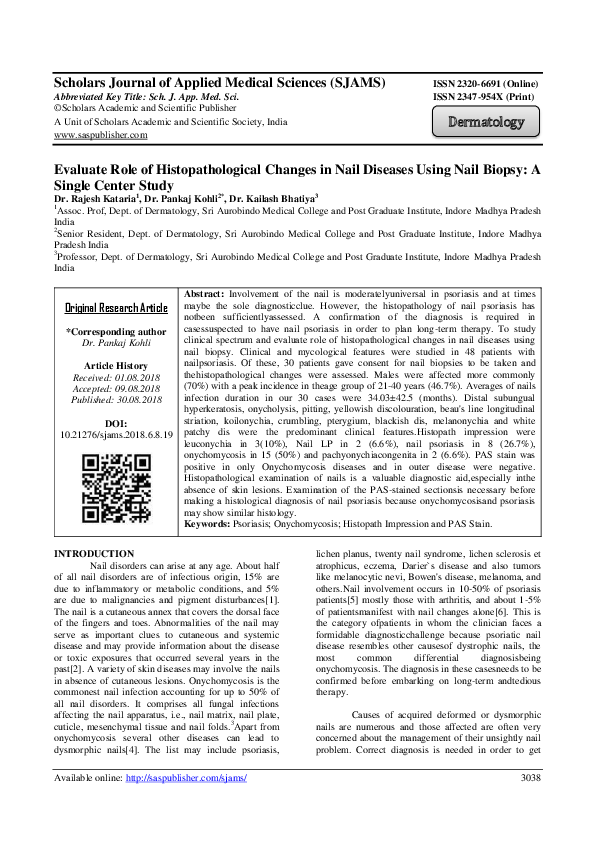 Scholars Journal of Applied Medical Sciences (SJAMS)
Abbreviated Key Title: Sch. J. App. Med. Sci.
©Scholars Academic and Scientific Publisher
A Unit of Scholars Academic and Scientific Society, India
www.saspublisher.com

ISSN 2320-6691 (Online)
ISSN 2347-954X (Print)

Dermatology

Evaluate Role of Histopathological Changes in Nail Diseases Using Nail Biopsy: A Single Center Study
Dr. Rajesh Kataria$^1$, Dr. Pankaj Kohli$^{2*}$, Dr. Kailash Bhatiya$^3$
$^1$Assoc. Prof, Dept. of Dermatology, Sri Aurobindo Medical College and Post Graduate Institute, Indore Madhya Pradesh India
$^2$Senior Resident, Dept. of Dermatology, Sri Aurobindo Medical College and Post Graduate Institute, Indore Madhya Pradesh India
$^3$Professor, Dept. of Dermatology, Sri Aurobindo Medical College and Post Graduate Institute, Indore Madhya Pradesh India

Original Research Article

*Corresponding author
Dr. Pankaj Kohli

Article History
Received: 01.08.2018
Accepted: 09.08.2018
Published: 30.08.2018

DOI:
10.21276/sjams.2018.6.8.19

Abstract: Involvement of the nail is moderatelyuniversal in psoriasis and at times maybe the sole diagnosticclue. However, the histopathology of nail psoriasis has notbeen sufficientlyassessed. A confirmation of the diagnosis is required in casessuspected to have nail psoriasis in order to plan long-term therapy. To study clinical spectrum and evaluate role of histopathological changes in nail diseases using nail biopsy. Clinical and mycological features were studied in 48 patients with nailpsoriasis. Of these, 30 patients gave consent for nail biopsies to be taken and thehistopathological changes were assessed. Males were affected more commonly (70%) with a peak incidence in theage group of 21-40 years (46.7%). Averages of nails infection duration in our 30 cases were 34.03±42.5 (months). Distal subungual hyperkeratosis, onycholysis, pitting, yellowish discolouration, beau's line longitudinal striation, koilonychia, crumbling, pterygium, blackish dis, melanonychia and white patchy dis were the predominant clinical features.Histopath impression were leuconychia in 3(10%), Nail LP in 2 (6.6%), nail psoriasis in 8 (26.7%), onychomycosis in 15 (50%) and pachyonychiacongenita in 2 (6.6%). PAS stain was positive in only Onychomycosis diseases and in outer disease were negative. Histopathological examination of nails is a valuable diagnostic aid,especially inthe absence of skin lesions. Examination of the PAS-stained sectionsis necessary before making a histological diagnosis of nail psoriasis because onychomycosisand psoriasis may show similar histology.
Keywords: Psoriasis; Onychomycosis; Histopath Impression and PAS Stain.

INTRODUCTION
Nail disorders can arise at any age. About half of all nail disorders are of infectious origin, 15% are due to inflammatory or metabolic conditions, and 5% are due to malignancies and pigment disturbances[1]. The nail is a cutaneous annex that covers the dorsal face of the fingers and toes. Abnormalities of the nail may serve as important clues to cutaneous and systemic disease and may provide information about the disease or toxic exposures that occurred several years in the past[2]. A variety of skin diseases may involve the nails in absence of cutaneous lesions. Onychomycosis is the commonest nail infection accounting for up to 50% of all nail disorders. It comprises all fungal infections affecting the nail apparatus, i.e., nail matrix, nail plate, cuticle, mesenchymal tissue and nail folds.$^3$Apart from onychomycosis several other diseases can lead to dysmorphic nails[4]. The list may include psoriasis, lichen planus, twenty nail syndrome, lichen sclerosis et atrophicus, eczema, Darier`s disease and also tumors like melanocytic nevi, Bowen's disease, melanoma, and others.Nail involvement occurs in 10-50% of psoriasis patients[5] mostly those with arthritis, and about 1-5% of patientsmanifest with nail changes alone[6]. This is the category ofpatients in whom the clinician faces a formidable diagnosticchallenge because psoriatic nail disease resembles other causesof dystrophic nails, the most common differential diagnosisbeing onychomycosis. The diagnosis in these casesneeds to be confirmed before embarking on long-term andtedious therapy.

Causes of acquired deformed or dysmorphic nails are numerous and those affected are often very concerned about the management of their unsightly nail problem. Correct diagnosis is needed in order to get

Available online: http://saspublisher.com/sjams/
3038